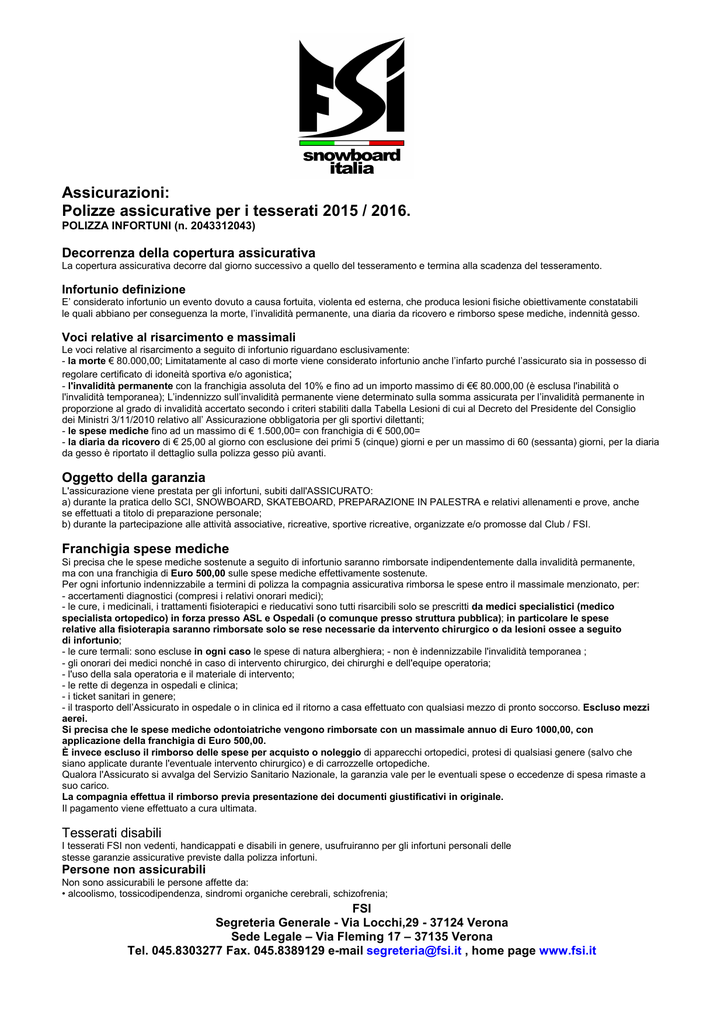 FSI
snowboard italia

Assicurazioni:
Polizze assicurative per i tesserati 2015 / 2016.
POLIZZA INFORTUNI (n. 2043312043)

Decorrenza della copertura assicurativa
La copertura assicurativa decorre dal giorno successivo a quello del tesseramento e termina alla scadenza del tesseramento.

Infortunio definizione
E' considerato infortunio un evento dovuto a causa fortuita, violenta ed esterna, che produca lesioni fisiche obiettivamente constatabili le quali abbiano per conseguenza la morte, l'invalidità permanente, una diaria da ricovero e rimborso spese mediche, indennità gesso.

Voci relative al risarcimento e massimali
Le voci relative al risarcimento a seguito di infortunio riguardano esclusivamente:
- la morte € 80.000,00; Limitatamente al caso di morte viene considerato infortunio anche l'infarto purché l'assicurato sia in possesso di regolare certificato di idoneità sportiva e/o agonistica;
- l'invalidità permanente con la franchigia assoluta del 10% e fino ad un importo massimo di €€ 80.000,00 (è esclusa l'inabilità o l'invalidità temporanea); L'indennizzo sull'invalidità permanente viene determinato sulla somma assicurata per l'invalidità permanente in proporzione al grado di invalidità accertato secondo i criteri stabiliti dalla Tabella Lesioni di cui al Decreto del Presidente del Consiglio dei Ministri 3/11/2010 relativo all' Assicurazione obbligatoria per gli sportivi dilettanti;
- le spese mediche fino ad un massimo di € 1.500,00= con franchigia di € 500,00=
- la diaria da ricovero di € 25,00 al giorno con esclusione dei primi 5 (cinque) giorni e per un massimo di 60 (sessanta) giorni, per la diaria da gesso è riportato il dettaglio sulla polizza gesso più avanti.

Oggetto della garanzia
L'assicurazione viene prestata per gli infortuni, subiti dall'ASSICURATO:
a) durante la pratica dello SCI, SNOWBOARD, SKATEBOARD, PREPARAZIONE IN PALESTRA e relativi allenamenti e prove, anche se effettuati a titolo di preparazione personale;
b) durante la partecipazione alle attività associative, ricreative, sportive ricreative, organizzate e/o promosse dal Club / FSI.

Franchigia spese mediche
Si precisa che le spese mediche sostenute a seguito di infortunio saranno rimborsate indipendentemente dalla invalidità permanente, ma con una franchigia di Euro 500,00 sulle spese mediche effettivamente sostenute.
Per ogni infortunio indennizzabile a termini di polizza la compagnia assicurativa rimborsa le spese entro il massimale menzionato, per:
- accertamenti diagnostici (compresi i relativi onorari medici);
- le cure, i medicinali, i trattamenti fisioterapici e rieducativi sono tutti risarcibili solo se prescritti da medici specialistici (medico specialista ortopedico) in forza presso ASL e Ospedali (o comunque presso struttura pubblica); in particolare le spese relative alla fisioterapia saranno rimborsate solo se rese necessarie da intervento chirurgico o da lesioni ossee a seguito di infortunio;
- le cure termali: sono escluse in ogni caso le spese di natura alberghiera; - non è indennizzabile l'invalidità temporanea ;
- gli onorari dei medici nonché in caso di intervento chirurgico, dei chirurghi e dell'equipe operatoria;
- l'uso della sala operatoria e il materiale di intervento;
- le rette di degenza in ospedali e clinica;
- i ticket sanitari in genere;
- il trasporto dell'Assicurato in ospedale o in clinica ed il ritorno a casa effettuato con qualsiasi mezzo di pronto soccorso. Escluso mezzi aerei.
Si precisa che le spese mediche odontoiatriche vengono rimborsate con un massimale annuo di Euro 1000,00, con applicazione della franchigia di Euro 500,00.
È invece escluso il rimborso delle spese per acquisto o noleggio di apparecchi ortopedici, protesi di qualsiasi genere (salvo che siano applicate durante l'eventuale intervento chirurgico) e di carrozzelle ortopediche.
Qualora l'Assicurato si avvalga del Servizio Sanitario Nazionale, la garanzia vale per le eventuali spese o eccedenze di spesa rimaste a suo carico.
La compagnia effettua il rimborso previa presentazione dei documenti giustificativi in originale.
Il pagamento viene effettuato a cura ultimata.

Tesserati disabili
I tesserati FSI non vedenti, handicappati e disabili in genere, usufruiranno per gli infortuni personali delle stesse garanzie assicurative previste dalla polizza infortuni.
Persone non assicurabili
Non sono assicurabili le persone affette da:
• alcoolismo, tossicodipendenza, sindromi organiche cerebrali, schizofrenia;

FSI
Segreteria Generale - Via Locchi,29 - 37124 Verona
Sede Legale – Via Fleming 17 – 37135 Verona
Tel. 045.8303277 Fax. 045.8389129 e-mail segreteria@fsi.it , home page www.fsi.it